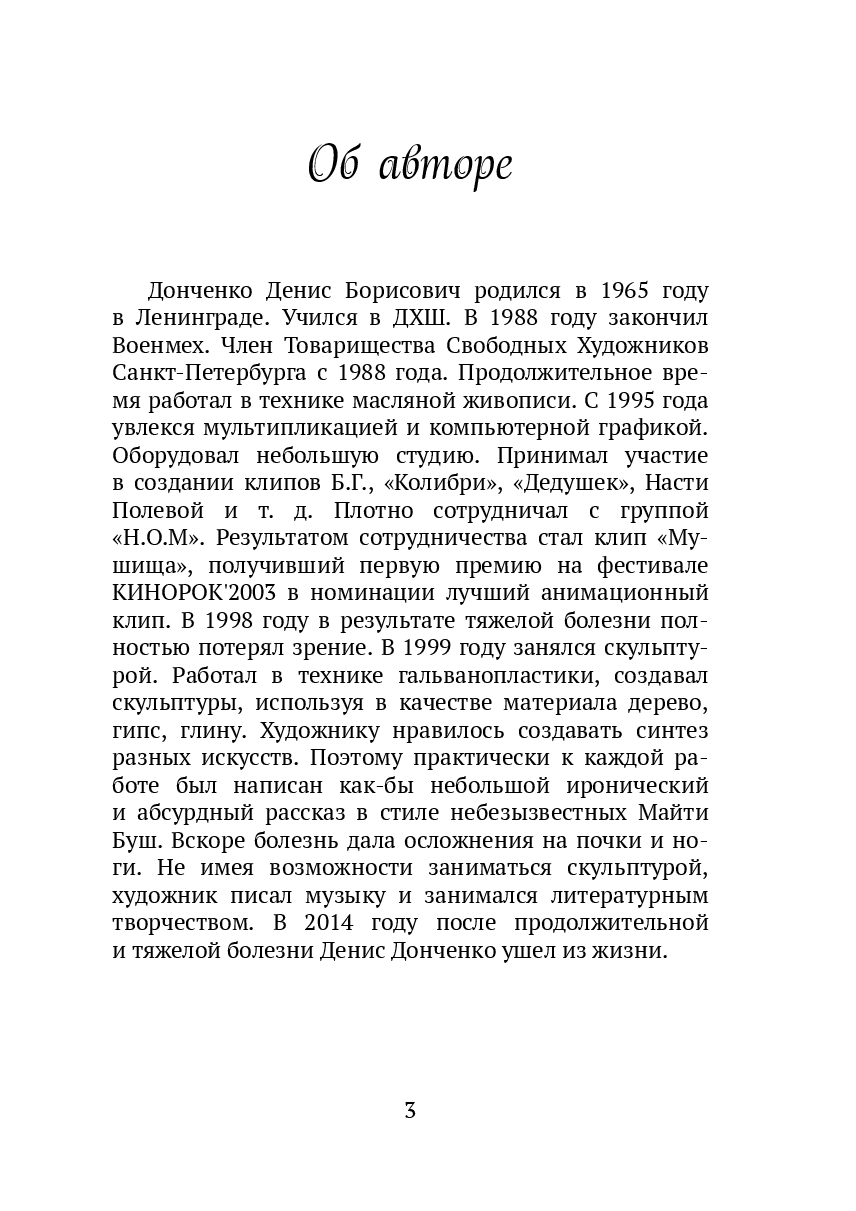 Об авторе

Донченко Денис Борисович родился в 1965 году в Ленинграде. Учился в ДХШ. В 1988 году закончил Военмех. Член Товарищества Свободных Художников Санкт-Петербурга с 1988 года. Продолжительное время работал в технике масляной живописи. С 1995 года увлекся мультипликацией и компьютерной графикой. Оборудовал небольшую студию. Принимал участие в создании клипов Б.Г., «Колибри», «Дедушек», Насти Полевой и т. д. Плотно сотрудничал с группой «Н.О.М». Результатом сотрудничества стал клип «Мушища», получивший первую премию на фестивале КИНОРОК'2003 в номинации лучший анимационный клип. В 1998 году в результате тяжелой болезни полностью потерял зрение. В 1999 году занялся скульптурой. Работал в технике гальванопластики, создавал скульптуры, используя в качестве материала дерево, гипс, глину. Художнику нравилось создавать синтез разных искусств. Поэтому практически к каждой работе был написан как-бы небольшой иронический и абсурдный рассказ в стиле небезызвестных Майти Буш. Вскоре болезнь дала осложнения на почки и ноги. Не имея возможности заниматься скульптурой, художник писал музыку и занимался литературным творчеством. В 2014 году после продолжительной и тяжелой болезни Денис Донченко ушел из жизни.

3